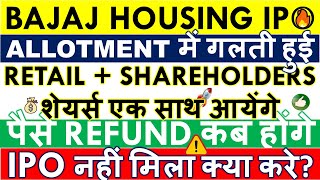 BAJAJ HOUSING IPO
ALLOTMENT में गलती हुई
RETAIL + SHAREHOLDERS
शेयर्स एक साथ आयेंगे
पैसे REFUND कब होंगे
IPO नहीं मिला क्या करे?